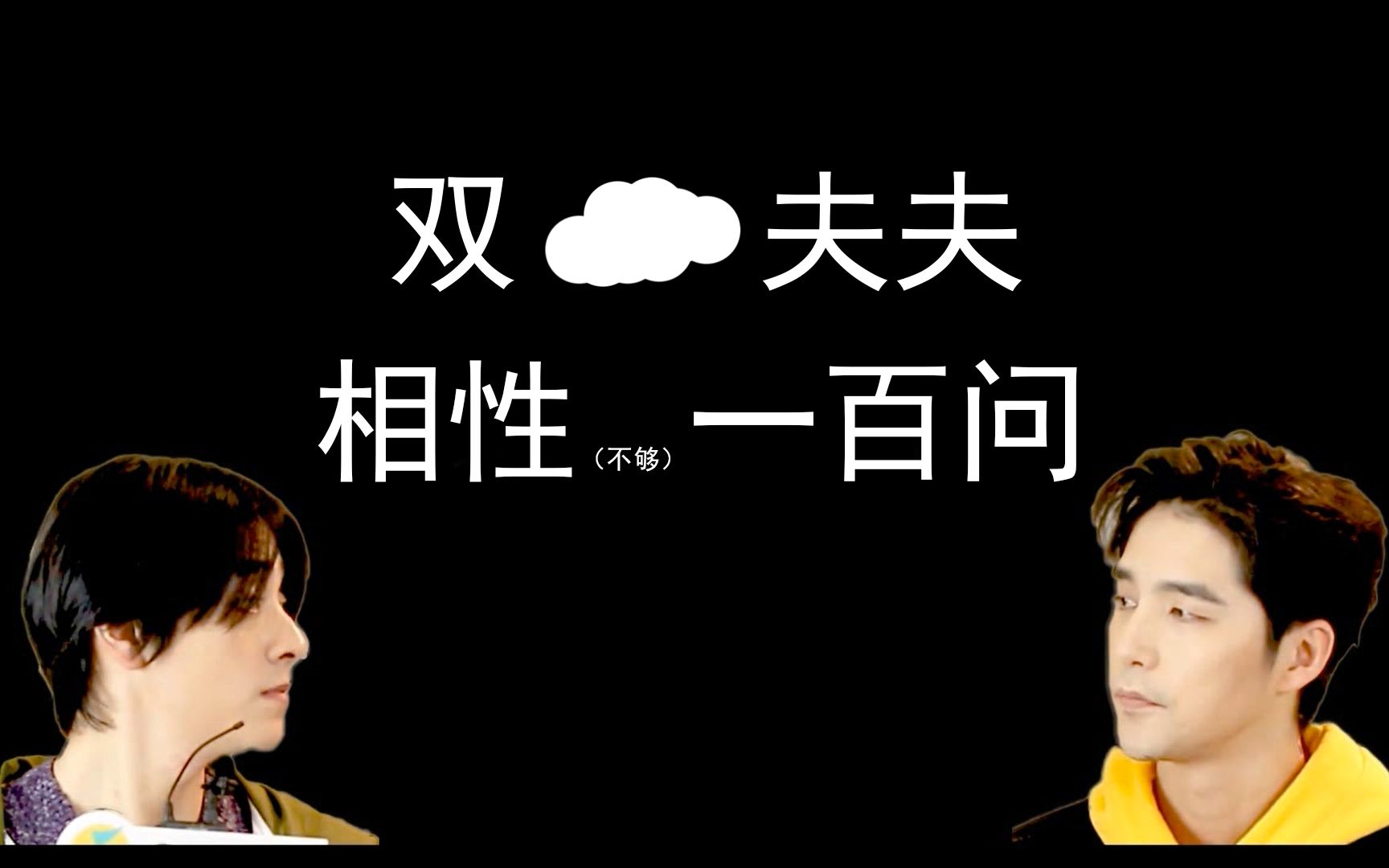 双 夫夫
相性（不够）一百问